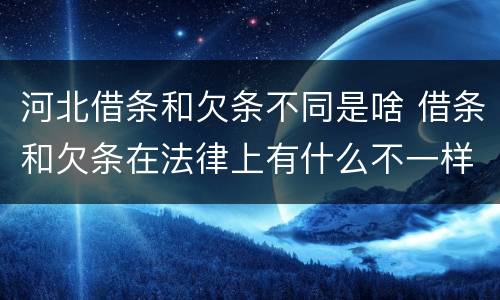 河北借条和欠条不同是啥 借条和欠条在法律上有什么不一样